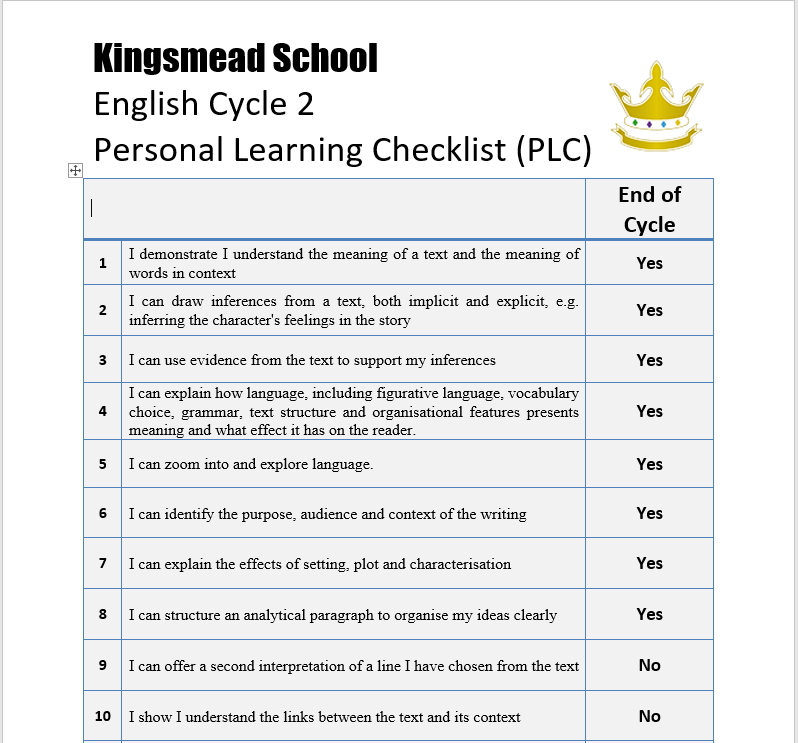 Kingsmead School
English Cycle 2
Personal Learning Checklist (PLC)

| | | End of Cycle |
|---|---|---|
| 1 | I demonstrate I understand the meaning of a text and the meaning of words in context | Yes |
| 2 | I can draw inferences from a text, both implicit and explicit, e.g. inferring the character's feelings in the story | Yes |
| 3 | I can use evidence from the text to support my inferences | Yes |
| 4 | I can explain how language, including figurative language, vocabulary choice, grammar, text structure and organisational features presents meaning and what effect it has on the reader. | Yes |
| 5 | I can zoom into and explore language. | Yes |
| 6 | I can identify the purpose, audience and context of the writing | Yes |
| 7 | I can explain the effects of setting, plot and characterisation | Yes |
| 8 | I can structure an analytical paragraph to organise my ideas clearly | Yes |
| 9 | I can offer a second interpretation of a line I have chosen from the text | No |
| 10 | I show I understand the links between the text and its context | No |